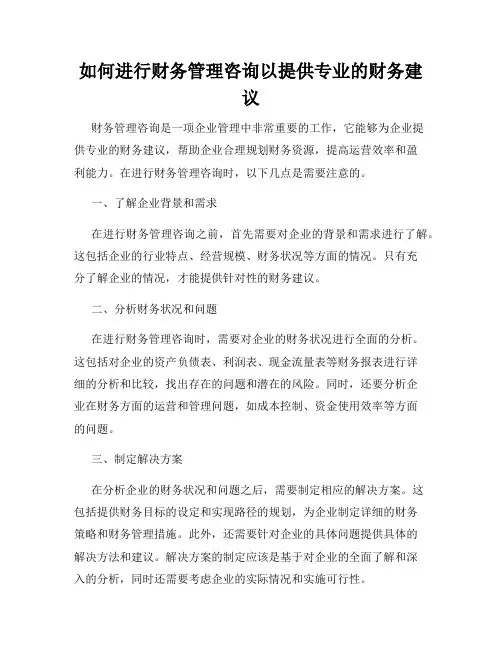 如何进行财务管理咨询以提供专业的财务建议

财务管理咨询是一项企业管理中非常重要的工作，它能够为企业提供专业的财务建议，帮助企业合理规划财务资源，提高运营效率和盈利能力。在进行财务管理咨询时，以下几点是需要注意的。

一、了解企业背景和需求

在进行财务管理咨询之前，首先需要对企业的背景和需求进行了解。这包括企业的行业特点、经营规模、财务状况等方面的情况。只有充分了解企业的情况，才能提供针对性的财务建议。

二、分析财务状况和问题

在进行财务管理咨询时，需要对企业的财务状况进行全面的分析。这包括对企业的资产负债表、利润表、现金流量表等财务报表进行详细的分析和比较，找出存在的问题和潜在的风险。同时，还要分析企业在财务方面的运营和管理问题，如成本控制、资金使用效率等方面的问题。

三、制定解决方案

在分析企业的财务状况和问题之后，需要制定相应的解决方案。这包括提供财务目标的设定和实现路径的规划，为企业制定详细的财务策略和财务管理措施。此外，还需要针对企业的具体问题提供具体的解决方法和建议。解决方案的制定应该是基于对企业的全面了解和深入的分析，同时还需要考虑企业的实际情况和实施可行性。